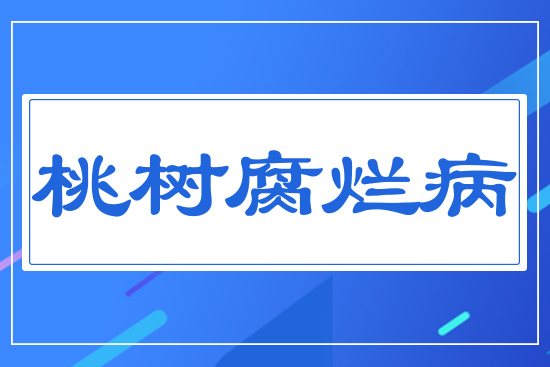 桃树腐烂病